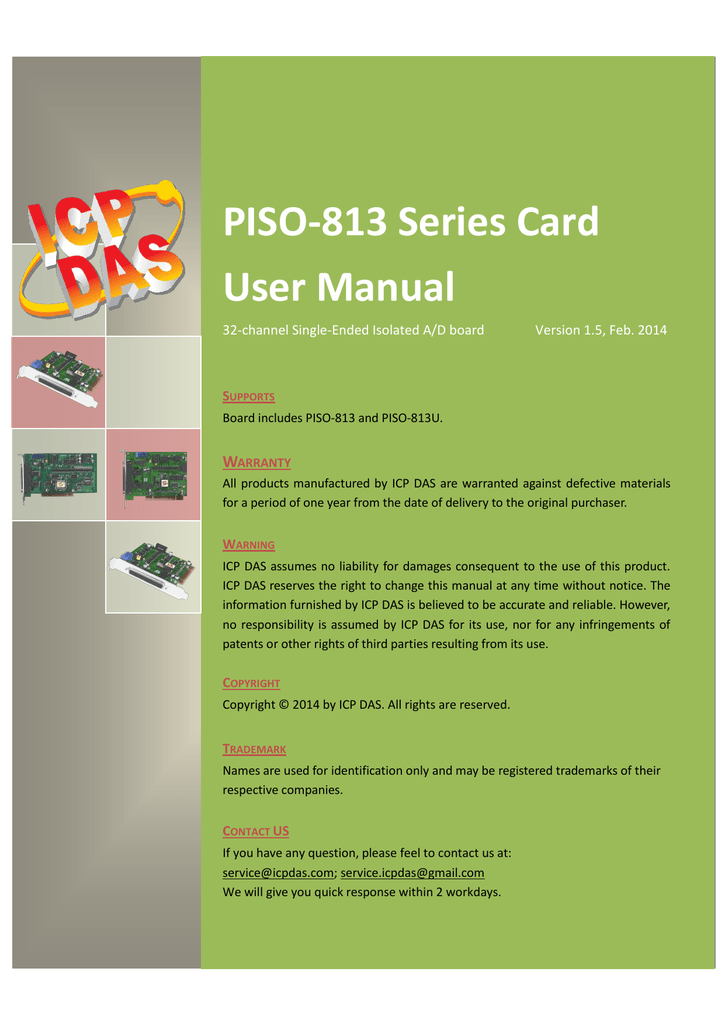 ICP DAS

PISO-813 Series Card User Manual

32-channel Single-Ended Isolated A/D board

Version 1.5, Feb. 2014

SUPPORTS

Board includes PISO-813 and PISO-813U.

WARRANTY

All products manufactured by ICP DAS are warranted against defective materials for a period of one year from the date of delivery to the original purchaser.

WARNING

ICP DAS assumes no liability for damages consequent to the use of this product. ICP DAS reserves the right to change this manual at any time without notice. The information furnished by ICP DAS is believed to be accurate and reliable. However, no responsibility is assumed by ICP DAS for its use, nor for any infringements of patents or other rights of third parties resulting from its use.

COPYRIGHT

Copyright © 2014 by ICP DAS. All rights are reserved.

TRADEMARK

Names are used for identification only and may be registered trademarks of their respective companies.

CONTACT US

If you have any question, please feel to contact us at:
service@icpdas.com; service.icpdas@gmail.com
We will give you quick response within 2 workdays.